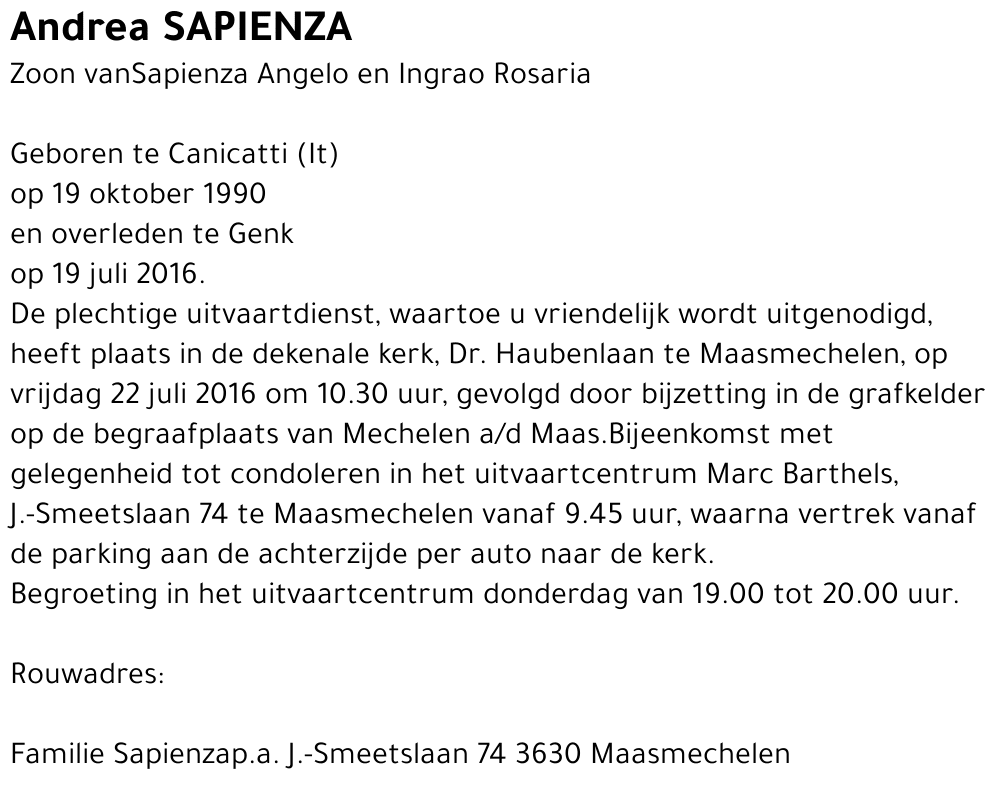 Andrea SAPIENZA
Zoon vanSapienza Angelo en Ingrao Rosaria

Geboren te Canicatti (It)
op 19 oktober 1990
en overleden te Genk
op 19 juli 2016.
De plechtige uitvaartdienst, waartoe u vriendelijk wordt uitgenodigd, heeft plaats in de dekenale kerk, Dr. Haubenlaan te Maasmechelen, op vrijdag 22 juli 2016 om 10.30 uur, gevolgd door bijzetting in de grafkelder op de begraafplaats van Mechelen a/d Maas.Bijeenkomst met gelegenheid tot condoleren in het uitvaartcentrum Marc Barthels, J.-Smeetslaan 74 te Maasmechelen vanaf 9.45 uur, waarna vertrek vanaf de parking aan de achterzijde per auto naar de kerk.
Begroeting in het uitvaartcentrum donderdag van 19.00 tot 20.00 uur.

Rouwadres:

Familie Sapienzap.a. J.-Smeetslaan 74 3630 Maasmechelen